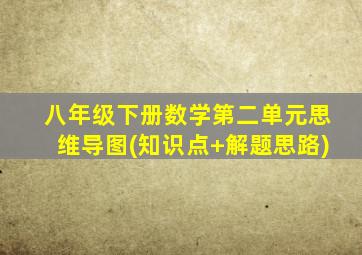 八年级下册数学第二单元思维导图(知识点+解题思路)